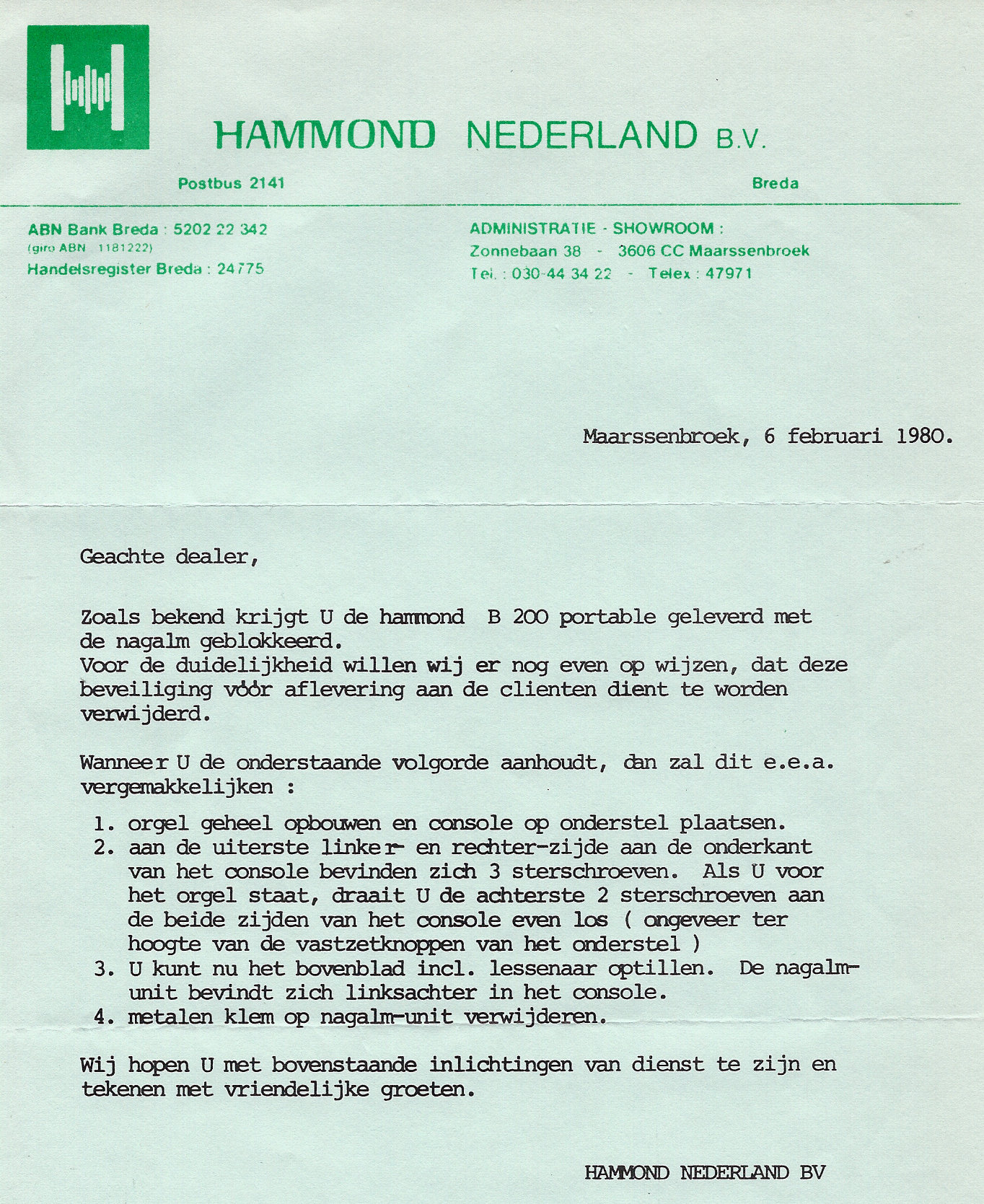 HAMMOND NEDERLAND B.V.

Postbus 2141

Breda

ABN Bank Breda : 5202 22 342
(giro ABN 1181222)
Handelsregister Breda : 24775

ADMINISTRATIE - SHOWROOM :
Zonnebaan 38 - 3606 CC Maarssenbroek
Tel. : 030-44 34 22 - Telex : 47971

Maarssenbroek, 6 februari 1980.

Geachte dealer,

Zoals bekend krijgt U de hammond B 200 portable geleverd met de nagalm geblokkeerd.
Voor de duidelijkheid willen wij er nog even op wijzen, dat deze beveiliging vóór aflevering aan de clienten dient te worden verwijderd.

Wanneer U de onderstaande volgorde aanhoudt, dan zal dit e.e.a. vergemakkelijken :

1. orgel geheel opbouwen en console op onderstel plaatsen.
2. aan de uiterste linker- en rechter-zijde aan de onderkant van het console bevinden zich 3 sterschroeven. Als U voor het orgel staat, draait U de achterste 2 sterschroeven aan de beide zijden van het console even los ( ongeveer ter hoogte van de vastzetknoppen van het onderstel )
3. U kunt nu het bovenblad incl. lessenaar optillen. De nagalm-unit bevindt zich linksachter in het console.
4. metalen klem op nagalm-unit verwijderen.

Wij hopen U met bovenstaande inlichtingen van dienst te zijn en tekenen met vriendelijke groeten.

HAMMOND NEDERLAND BV